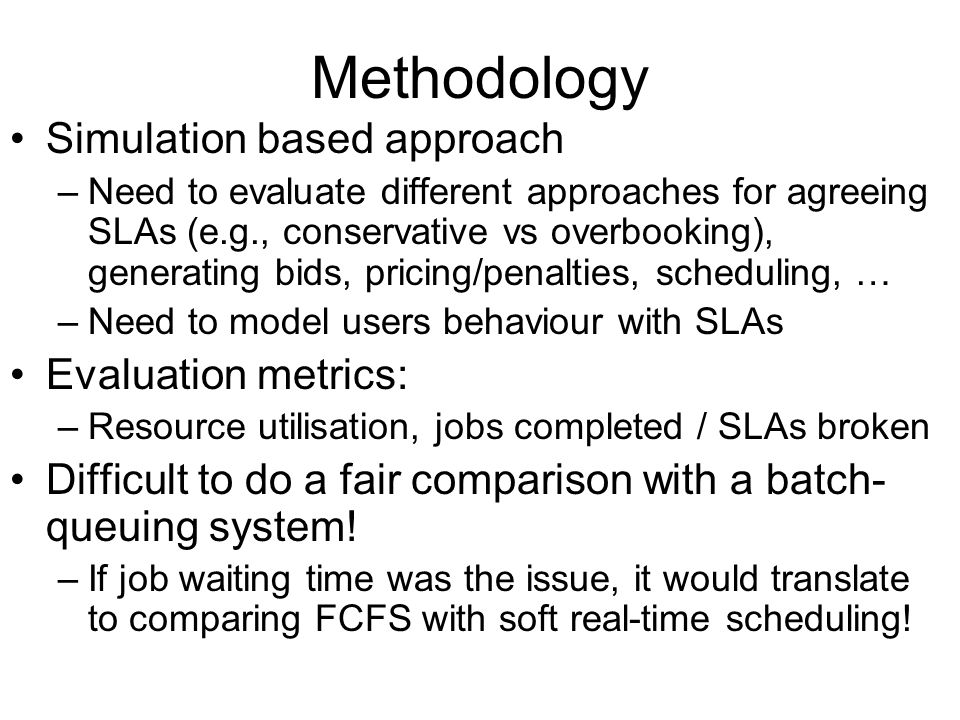 Methodology

• Simulation based approach
– Need to evaluate different approaches for agreeing SLAs (e.g., conservative vs overbooking), generating bids, pricing/penalties, scheduling, …
– Need to model users behaviour with SLAs

• Evaluation metrics:
– Resource utilisation, jobs completed / SLAs broken

• Difficult to do a fair comparison with a batch-queuing system!
– If job waiting time was the issue, it would translate to comparing FCFS with soft real-time scheduling!